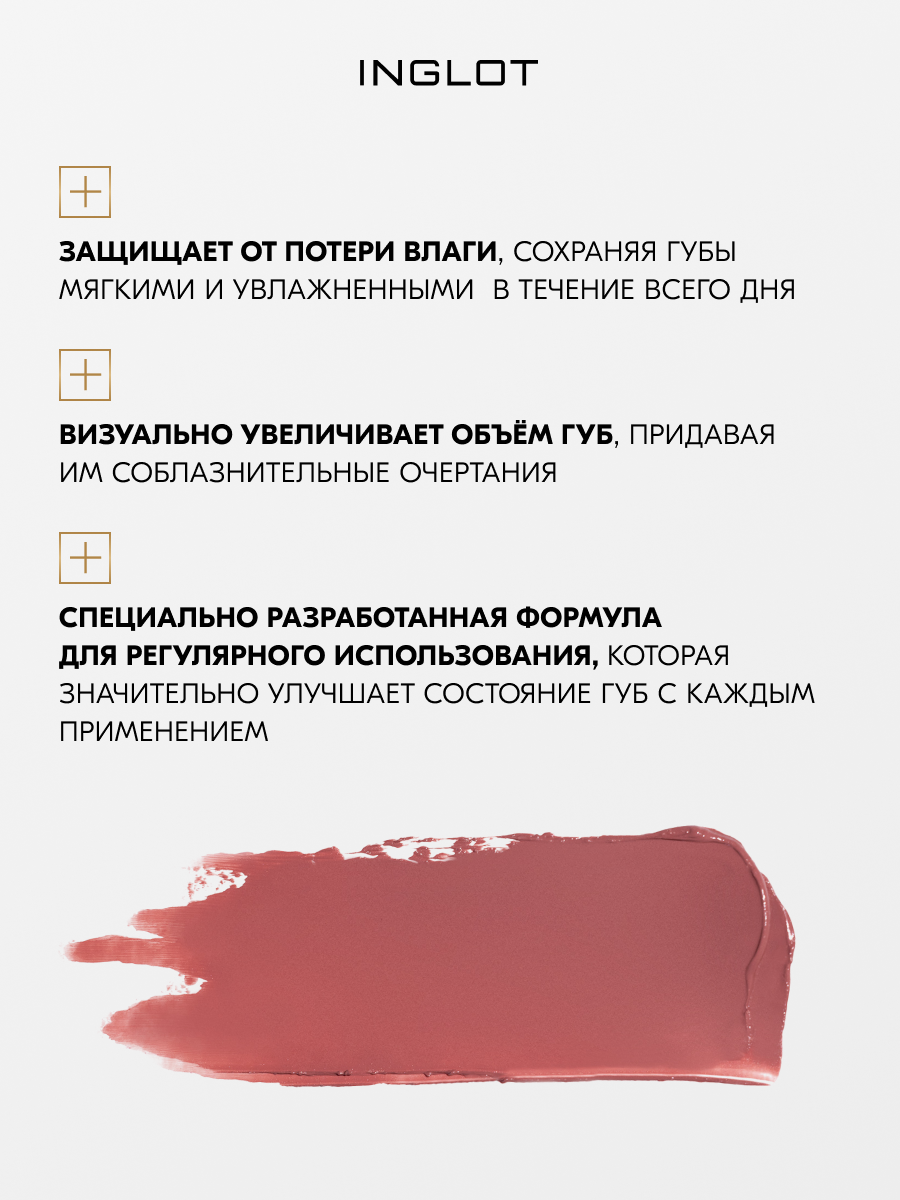 INGLOT

ЗАЩИЩАЕТ ОТ ПОТЕРИ ВЛАГИ, СОХРАНЯЯ ГУБЫ МЯГКИМИ И УВЛАЖНЕННЫМИ  В ТЕЧЕНИЕ ВСЕГО ДНЯ

ВИЗУАЛЬНО УВЕЛИЧИВАЕТ ОБЪЁМ ГУБ, ПРИДАВАЯ ИМ СОБЛАЗНИТЕЛЬНЫЕ ОЧЕРТАНИЯ

СПЕЦИАЛЬНО РАЗРАБОТАННАЯ ФОРМУЛА ДЛЯ РЕГУЛЯРНОГО ИСПОЛЬЗОВАНИЯ, КОТОРАЯ ЗНАЧИТЕЛЬНО УЛУЧШАЕТ СОСТОЯНИЕ ГУБ С КАЖДЫМ ПРИМЕНЕНИЕМ